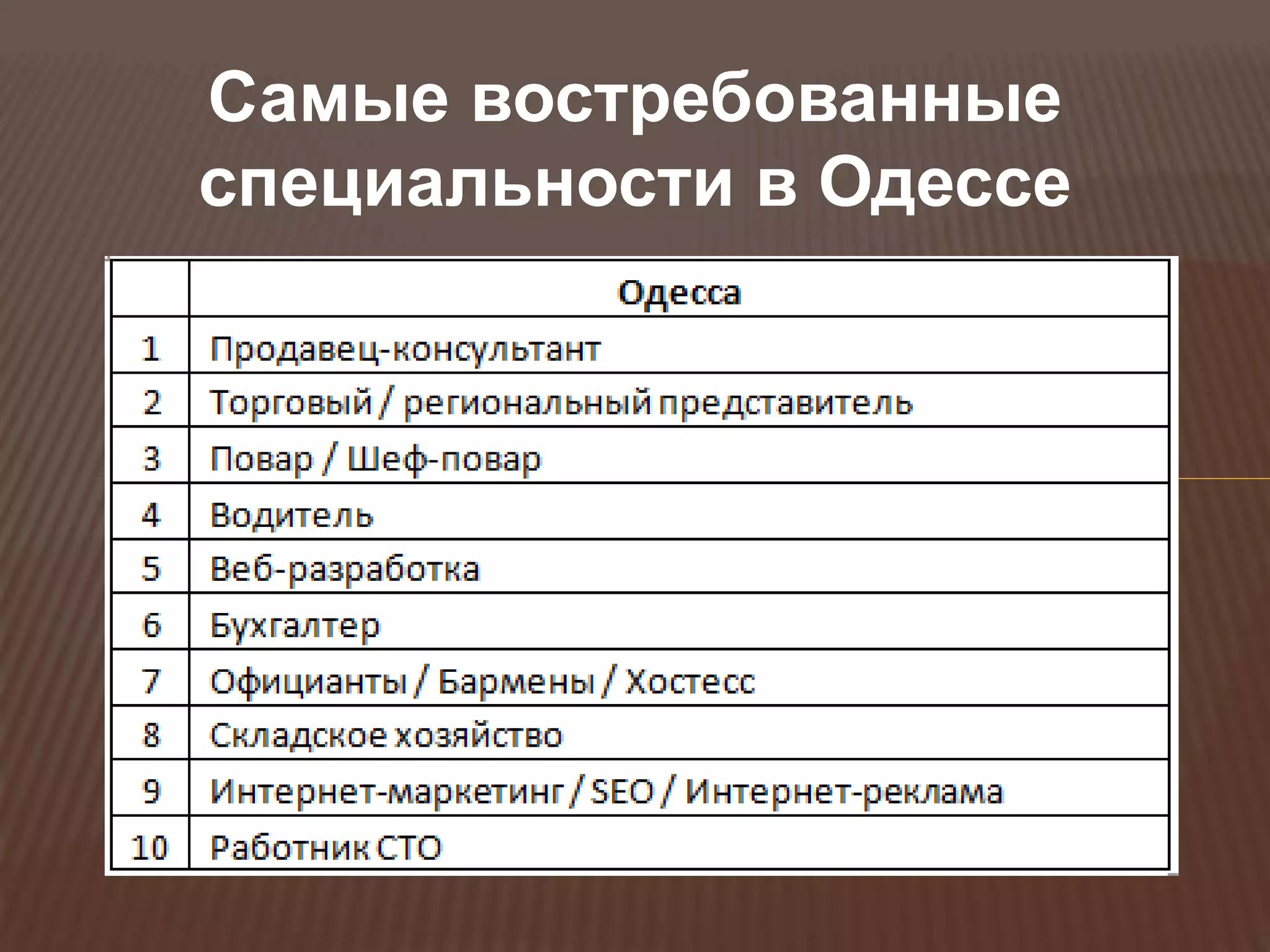 Самые востребованные специальности в Одессе

| | Одесса |
|---|---|
| 1 | Продавец-консультант |
| 2 | Торговый / региональный представитель |
| 3 | Повар / Шеф-повар |
| 4 | Водитель |
| 5 | Веб-разработка |
| 6 | Бухгалтер |
| 7 | Официанты / Бармены / Хостесс |
| 8 | Складское хозяйство |
| 9 | Интернет-маркетинг / SEO / Интернет-реклама |
| 10 | Работник СТО |